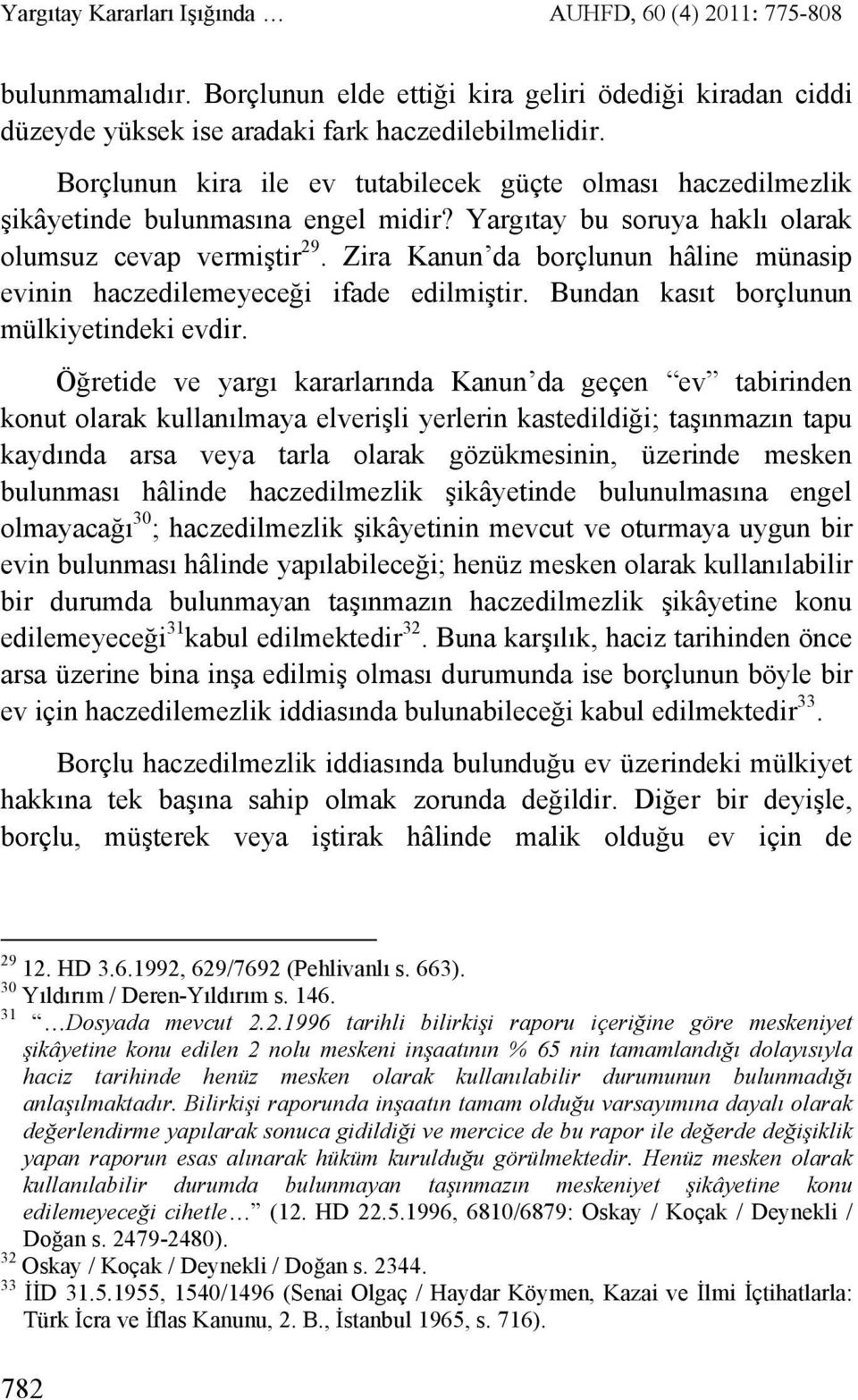 Yargıtay Kararları Işığında …	AUHFD, 60 (4) 2011: 775-808

bulunmamalıdır. Borçlunun elde ettiği kira geliri ödediği kiradan ciddi düzeyde yüksek ise aradaki fark haczedilebilmelidir.

Borçlunun kira ile ev tutabilecek güçte olması haczedilmezlik şikâyetinde bulunmasına engel midir? Yargıtay bu soruya haklı olarak olumsuz cevap vermiştir$^{29}$. Zira Kanun'da borçlunun hâline münasip evinin haczedilemeyeceği ifade edilmiştir. Bundan kasıt borçlunun mülkiyetindeki evdir.

Öğretide ve yargı kararlarında Kanun'da geçen "ev" tabirinden konut olarak kullanılmaya elverişli yerlerin kastedildiği; taşınmazın tapu kaydında arsa veya tarla olarak gözükmesinin, üzerinde mesken bulunması hâlinde haczedilmezlik şikâyetinde bulunulmasına engel olmayacağı$^{30}$; haczedilmezlik şikâyetinin mevcut ve oturmaya uygun bir evin bulunması hâlinde yapılabileceği; henüz mesken olarak kullanılabilir bir durumda bulunmayan taşınmazın haczedilmezlik şikâyetine konu edilemeyeceği$^{31}$kabul edilmektedir$^{32}$. Buna karşılık, haciz tarihinden önce arsa üzerine bina inşa edilmiş olması durumunda ise borçlunun böyle bir ev için haczedilemezlik iddiasında bulunabileceği kabul edilmektedir$^{33}$.

Borçlu haczedilmezlik iddiasında bulunduğu ev üzerindeki mülkiyet hakkına tek başına sahip olmak zorunda değildir. Diğer bir deyişle, borçlu, müşterek veya iştirak hâlinde malik olduğu ev için de

$^{29}$ 12. HD 3.6.1992, 629/7692 (Pehlivanlı s. 663).
$^{30}$ Yıldırım / Deren-Yıldırım s. 146.
$^{31}$ "…Dosyada mevcut 2.2.1996 tarihli bilirkişi raporu içeriğine göre meskeniyet şikâyetine konu edilen 2 nolu meskeni inşaatının % 65 nin tamamlandığı dolayısıyla haciz tarihinde henüz mesken olarak kullanılabilir durumunun bulunmadığı anlaşılmaktadır. Bilirkişi raporunda inşaatın tamam olduğu varsayımına dayalı olarak değerlendirme yapılarak sonuca gidildiği ve mercice de bu rapor ile değerde değişiklik yapan raporun esas alınarak hüküm kurulduğu görülmektedir. Henüz mesken olarak kullanılabilir durumda bulunmayan taşınmazın meskeniyet şikâyetine konu edilemeyeceği cihetle…" (12. HD 22.5.1996, 6810/6879: Oskay / Koçak / Deynekli / Doğan s. 2479-2480).
$^{32}$ Oskay / Koçak / Deynekli / Doğan s. 2344.
$^{33}$ İİD 31.5.1955, 1540/1496 (Senai Olgaç / Haydar Köymen, Kazai ve İlmi İçtihatlarla: Türk İcra ve İflas Kanunu, 2. B., İstanbul 1965, s. 716).

782